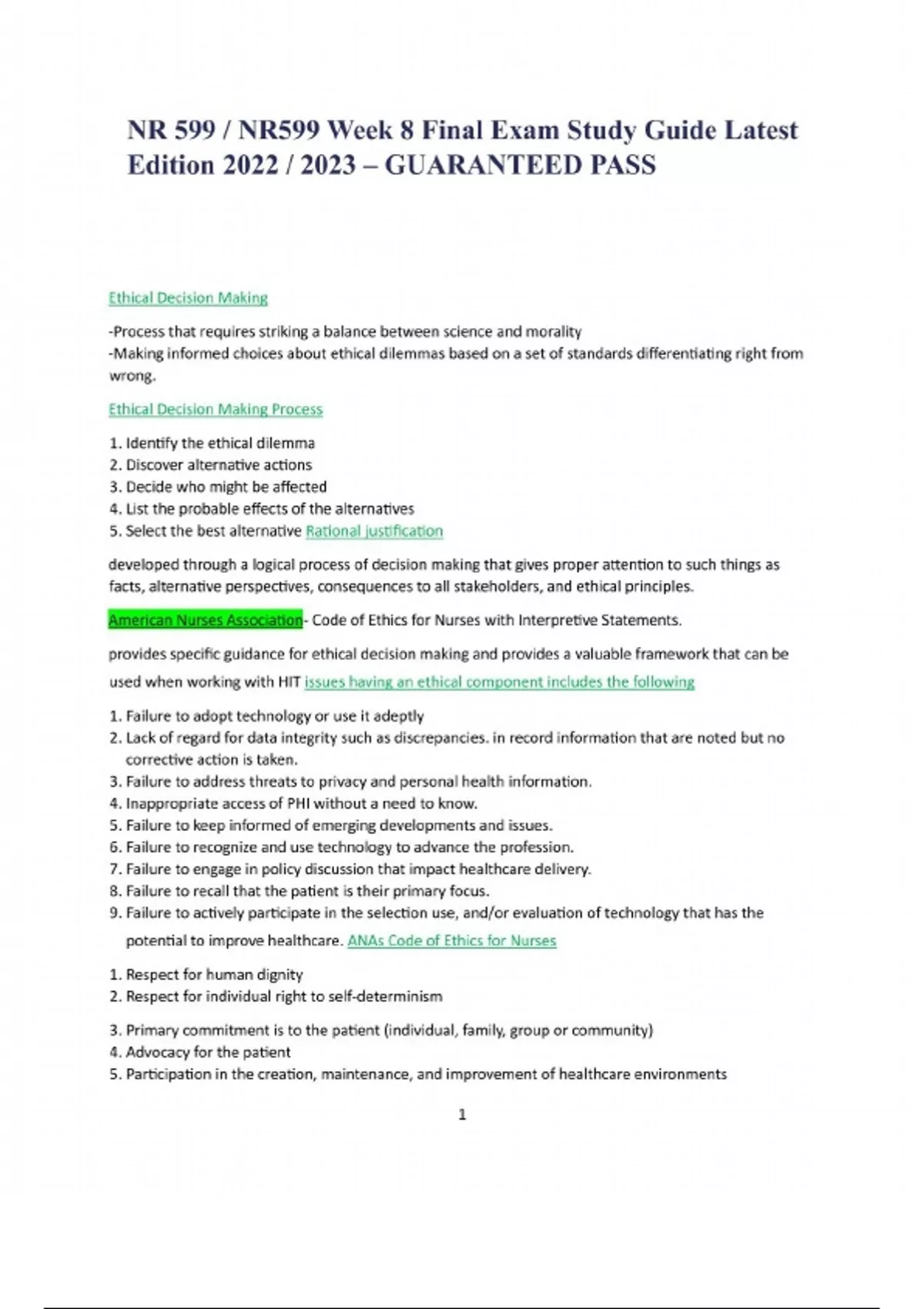 NR 599 / NR599 Week 8 Final Exam Study Guide Latest Edition 2022 / 2023 – GUARANTEED PASS

Ethical Decision Making

-Process that requires striking a balance between science and morality
-Making informed choices about ethical dilemmas based on a set of standards differentiating right from wrong.

Ethical Decision Making Process

1. Identify the ethical dilemma
2. Discover alternative actions
3. Decide who might be affected
4. List the probable effects of the alternatives
5. Select the best alternative Rational justification

developed through a logical process of decision making that gives proper attention to such things as facts, alternative perspectives, consequences to all stakeholders, and ethical principles.

American Nurses Association- Code of Ethics for Nurses with Interpretive Statements.

provides specific guidance for ethical decision making and provides a valuable framework that can be used when working with HIT issues having an ethical component includes the following

1. Failure to adopt technology or use it adeptly
2. Lack of regard for data integrity such as discrepancies. in record information that are noted but no corrective action is taken.
3. Failure to address threats to privacy and personal health information.
4. Inappropriate access of PHI without a need to know.
5. Failure to keep informed of emerging developments and issues.
6. Failure to recognize and use technology to advance the profession.
7. Failure to engage in policy discussion that impact healthcare delivery.
8. Failure to recall that the patient is their primary focus.
9. Failure to actively participate in the selection use, and/or evaluation of technology that has the potential to improve healthcare. ANAs Code of Ethics for Nurses

1. Respect for human dignity
2. Respect for individual right to self-determinism

3. Primary commitment is to the patient (individual, family, group or community)
4. Advocacy for the patient
5. Participation in the creation, maintenance, and improvement of healthcare environments

1